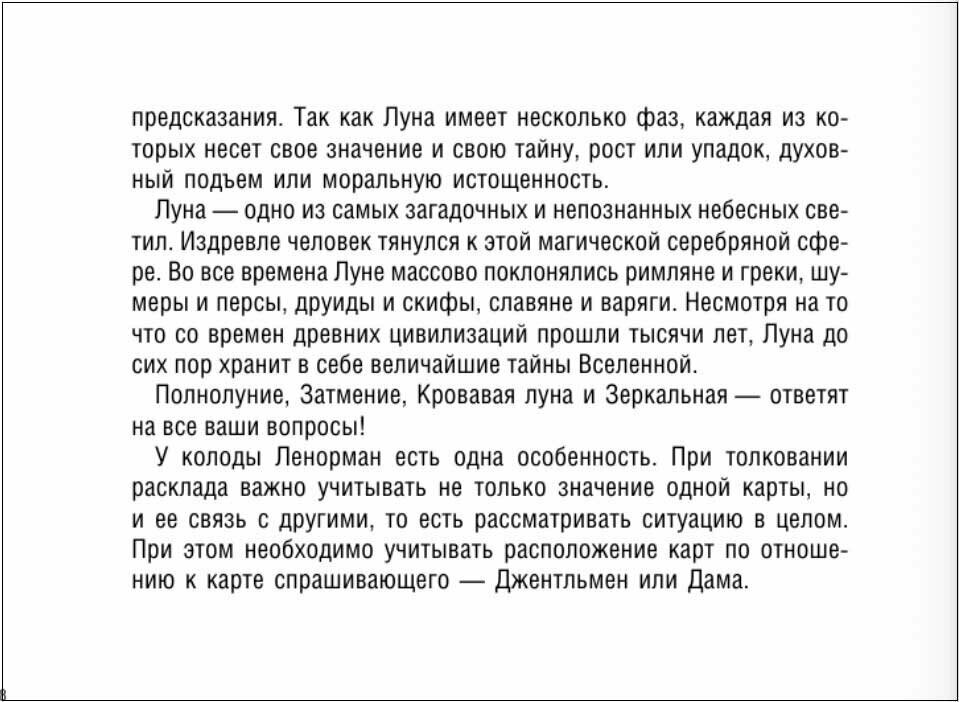 предсказания. Так как Луна имеет несколько фаз, каждая из которых несет свое значение и свою тайну, рост или упадок, духовный подъем или моральную истощенность.

Луна — одно из самых загадочных и непознанных небесных светил. Издревле человек тянулся к этой магической серебряной сфере. Во все времена Луне массово поклонялись римляне и греки, шумеры и персы, друиды и скифы, славяне и варяги. Несмотря на то что со времен древних цивилизаций прошли тысячи лет, Луна до сих пор хранит в себе величайшие тайны Вселенной.

Полнолуние, Затмение, Кровавая луна и Зеркальная — ответят на все ваши вопросы!

У колоды Ленорман есть одна особенность. При толковании расклада важно учитывать не только значение одной карты, но и ее связь с другими, то есть рассматривать ситуацию в целом. При этом необходимо учитывать расположение карт по отношению к карте спрашивающего — Джентльмен или Дама.

8